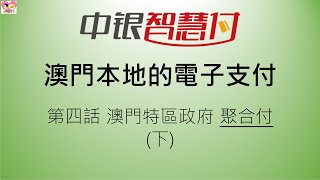 中银智慧付

澳門本地的電子支付

第四話 澳門特區政府 聚合付
(下)